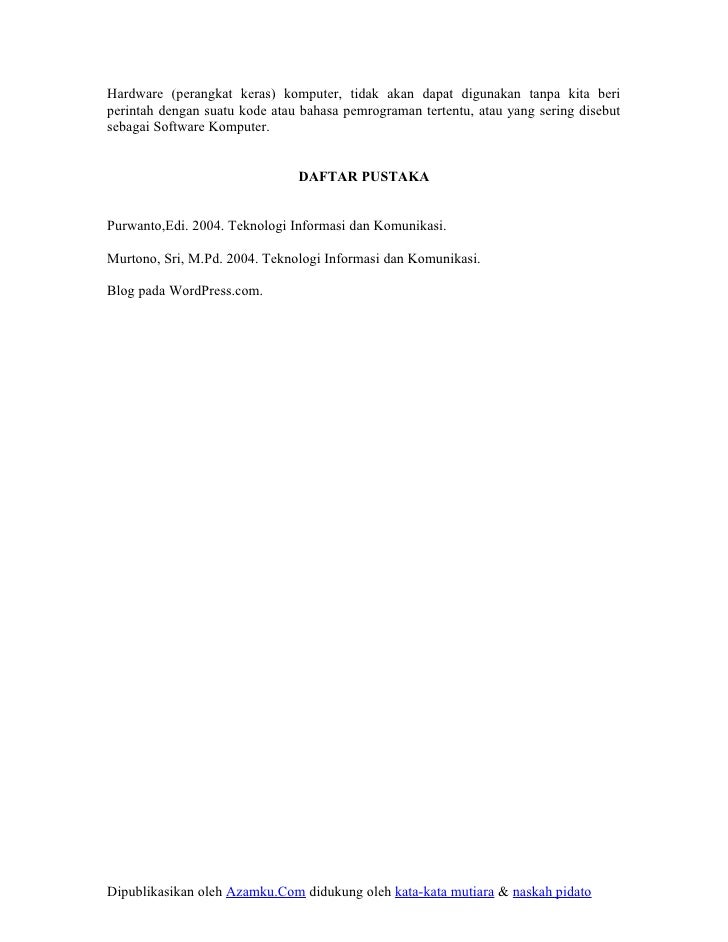 Hardware (perangkat keras) komputer, tidak akan dapat digunakan tanpa kita beri perintah dengan suatu kode atau bahasa pemrograman tertentu, atau yang sering disebut sebagai Software Komputer.

DAFTAR PUSTAKA

Purwanto,Edi. 2004. Teknologi Informasi dan Komunikasi.

Murtono, Sri, M.Pd. 2004. Teknologi Informasi dan Komunikasi.

Blog pada WordPress.com.

Dipublikasikan oleh Azamku.Com didukung oleh kata-kata mutiara & naskah pidato